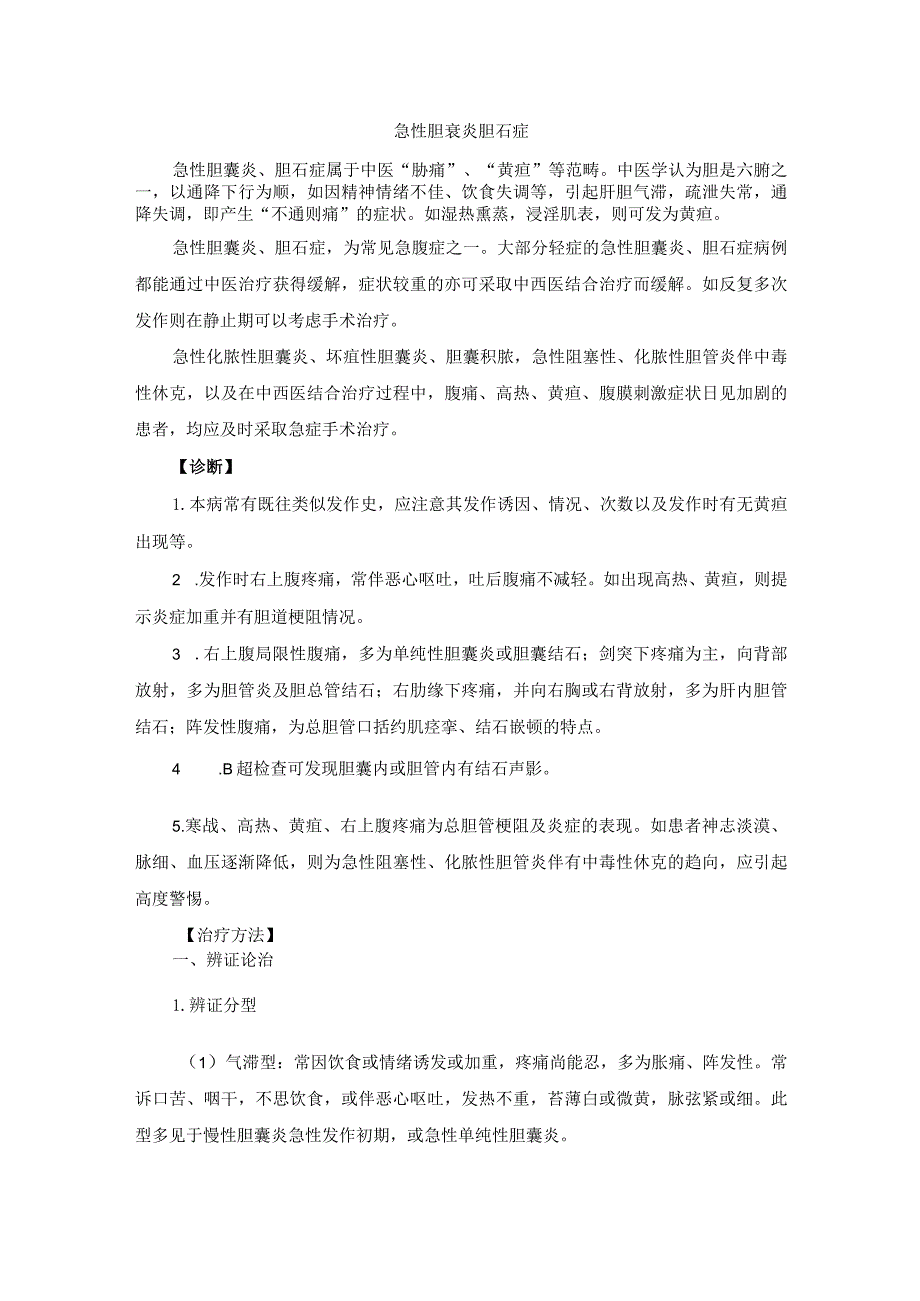 急性胆衰炎胆石症

急性胆囊炎、胆石症属于中医“胁痛”、“黄疸”等范畴。中医学认为胆是六腑之一，以通降下行为顺，如因精神情绪不佳、饮食失调等，引起肝胆气滞，疏泄失常，通降失调，即产生“不通则痛”的症状。如湿热熏蒸，浸淫肌表，则可发为黄疸。

急性胆囊炎、胆石症，为常见急腹症之一。大部分轻症的急性胆囊炎、胆石症病例都能通过中医治疗获得缓解，症状较重的亦可采取中西医结合治疗而缓解。如反复多次发作则在静止期可以考虑手术治疗。

急性化脓性胆囊炎、坏疽性胆囊炎、胆囊积脓，急性阻塞性、化脓性胆管炎伴中毒性休克，以及在中西医结合治疗过程中，腹痛、高热、黄疸、腹膜刺激症状日见加剧的患者，均应及时采取急症手术治疗。

【诊断】

1. 本病常有既往类似发作史，应注意其发作诱因、情况、次数以及发作时有无黄疸出现等。

2 .发作时右上腹疼痛，常伴恶心呕吐，吐后腹痛不减轻。如出现高热、黄疸，则提示炎症加重并有胆道梗阻情况。

3 . 右上腹局限性腹痛，多为单纯性胆囊炎或胆囊结石；剑突下疼痛为主，向背部放射，多为胆管炎及胆总管结石；右肋缘下疼痛，并向右胸或右背放射，多为肝内胆管结石；阵发性腹痛，为总胆管口括约肌痉挛、结石嵌顿的特点。

4 .B 超检查可发现胆囊内或胆管内有结石声影。

5.寒战、高热、黄疸、右上腹疼痛为总胆管梗阻及炎症的表现。如患者神志淡漠、脉细、血压逐渐降低，则为急性阻塞性、化脓性胆管炎伴有中毒性休克的趋向，应引起高度警惕。

【治疗方法】
一、辨证论治

1. 辨证分型

（1）气滞型：常因饮食或情绪诱发或加重，疼痛尚能忍，多为胀痛、阵发性。常诉口苦、咽干，不思饮食，或伴恶心呕吐，发热不重，苔薄白或微黄，脉弦紧或细。此型多见于慢性胆囊炎急性发作初期，或急性单纯性胆囊炎。